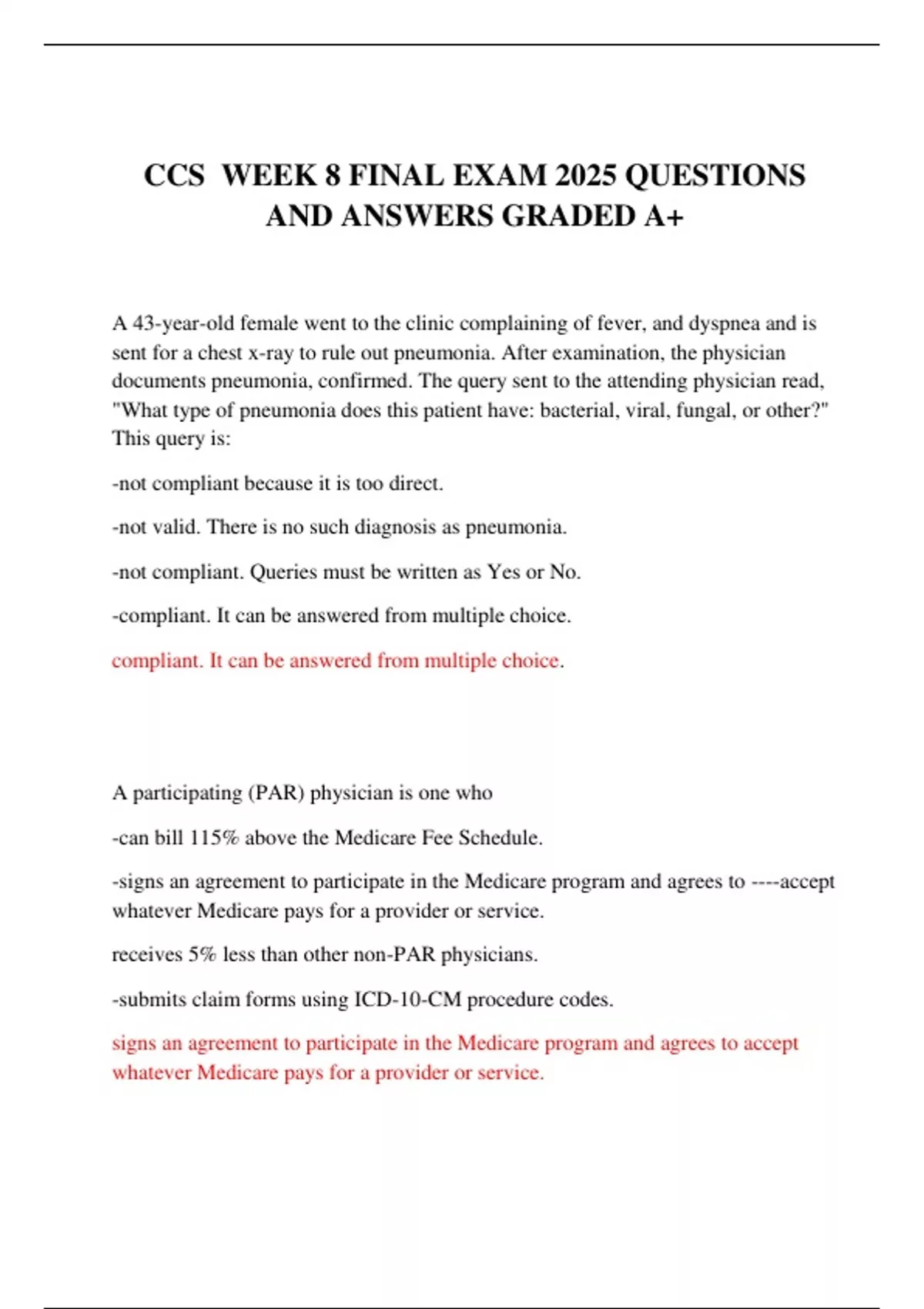 CCS WEEK 8 FINAL EXAM 2025 QUESTIONS AND ANSWERS GRADED A+

A 43-year-old female went to the clinic complaining of fever, and dyspnea and is sent for a chest x-ray to rule out pneumonia. After examination, the physician documents pneumonia, confirmed. The query sent to the attending physician read, "What type of pneumonia does this patient have: bacterial, viral, fungal, or other?" This query is:

-not compliant because it is too direct.

-not valid. There is no such diagnosis as pneumonia.

-not compliant. Queries must be written as Yes or No.

-compliant. It can be answered from multiple choice.

compliant. It can be answered from multiple choice.

A participating (PAR) physician is one who

-can bill 115% above the Medicare Fee Schedule.

-signs an agreement to participate in the Medicare program and agrees to ----accept whatever Medicare pays for a provider or service.

receives 5% less than other non-PAR physicians.

-submits claim forms using ICD-10-CM procedure codes.

signs an agreement to participate in the Medicare program and agrees to accept whatever Medicare pays for a provider or service.